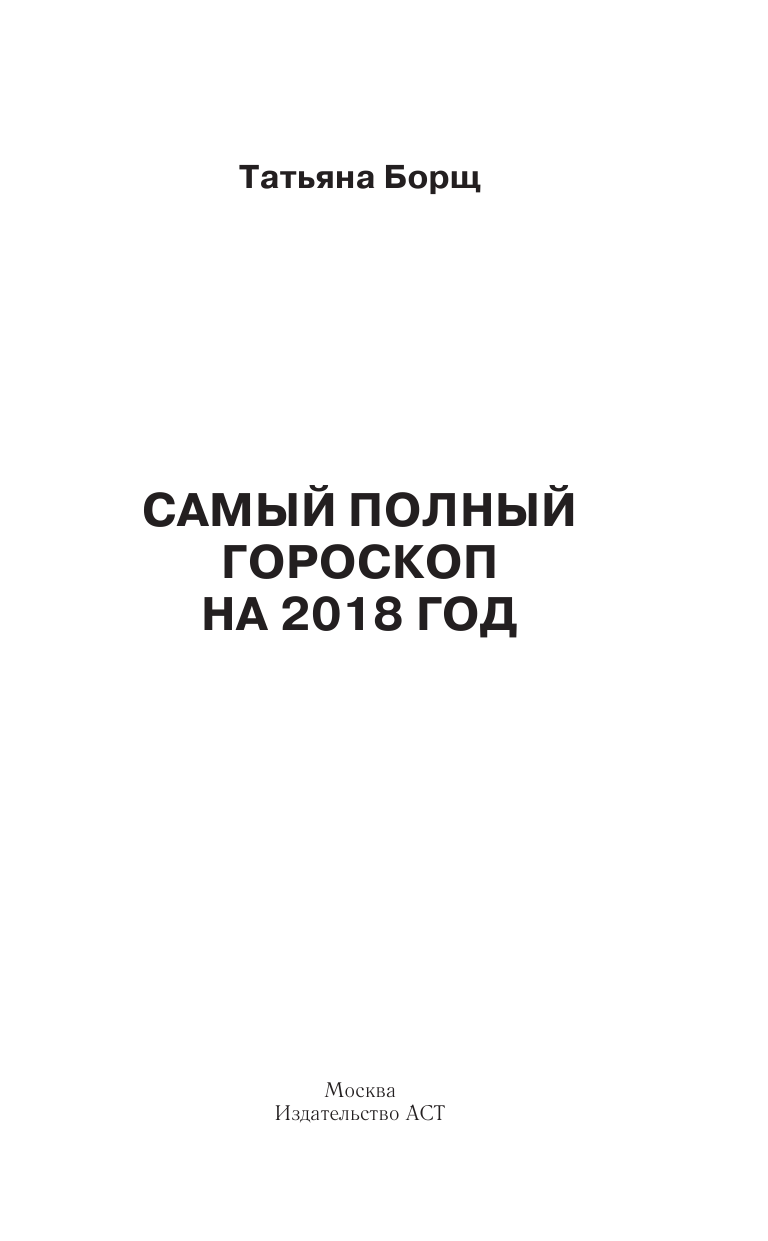 Татьяна Борщ

САМЫЙ ПОЛНЫЙ ГОРОСКОП НА 2018 ГОД

Москва
Издательство АСТ